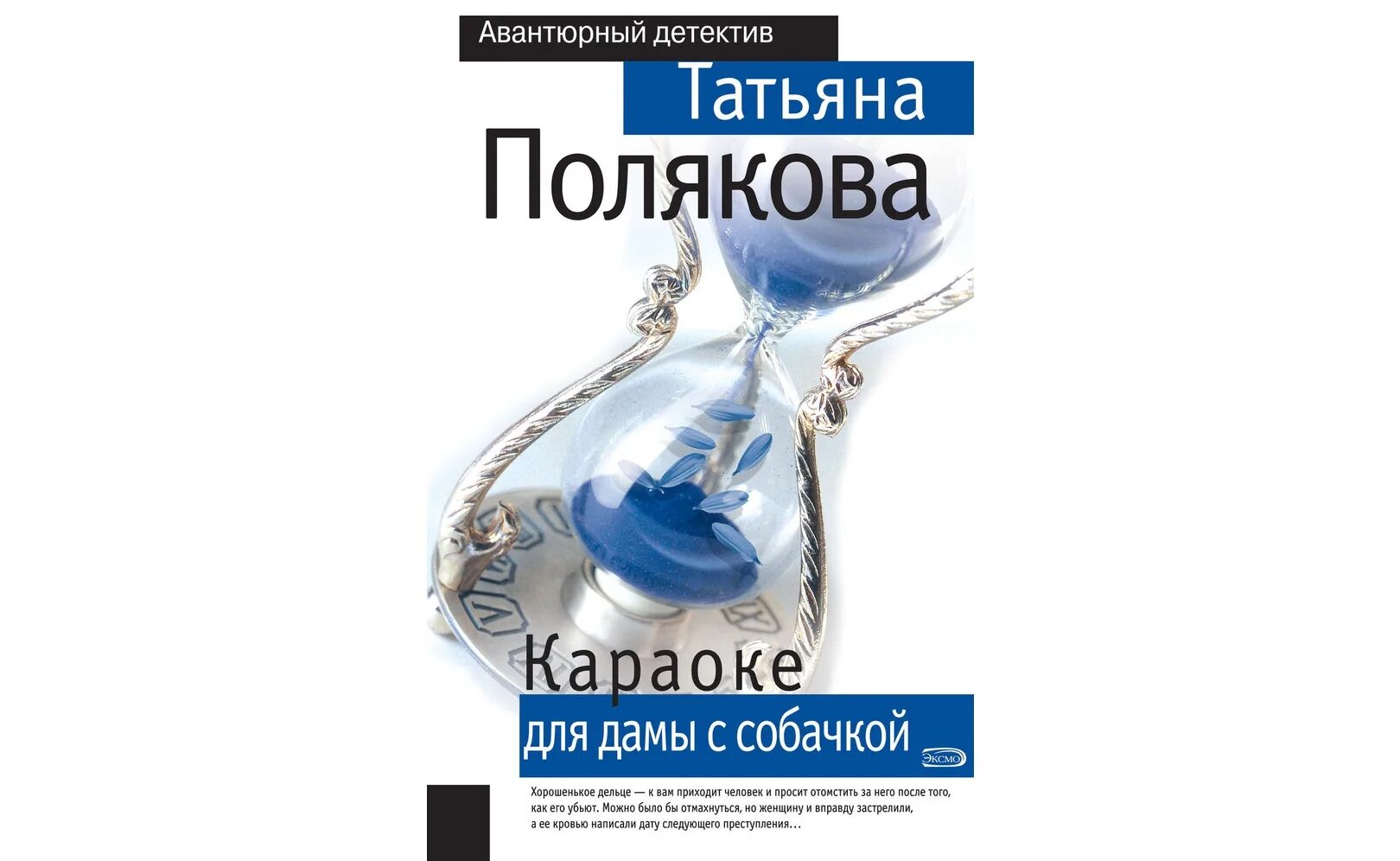 Авантюрный детектив

Татьяна

Полякова

Караоке

для дамы с собачкой

ЭКСМО

Хорошенькое дельце — к вам приходит человек и просит отомстить за него после того, как его убьют. Можно было бы отмахнуться, но женщину и вправду застрелили, а ее кровью написали дату следующего преступления…